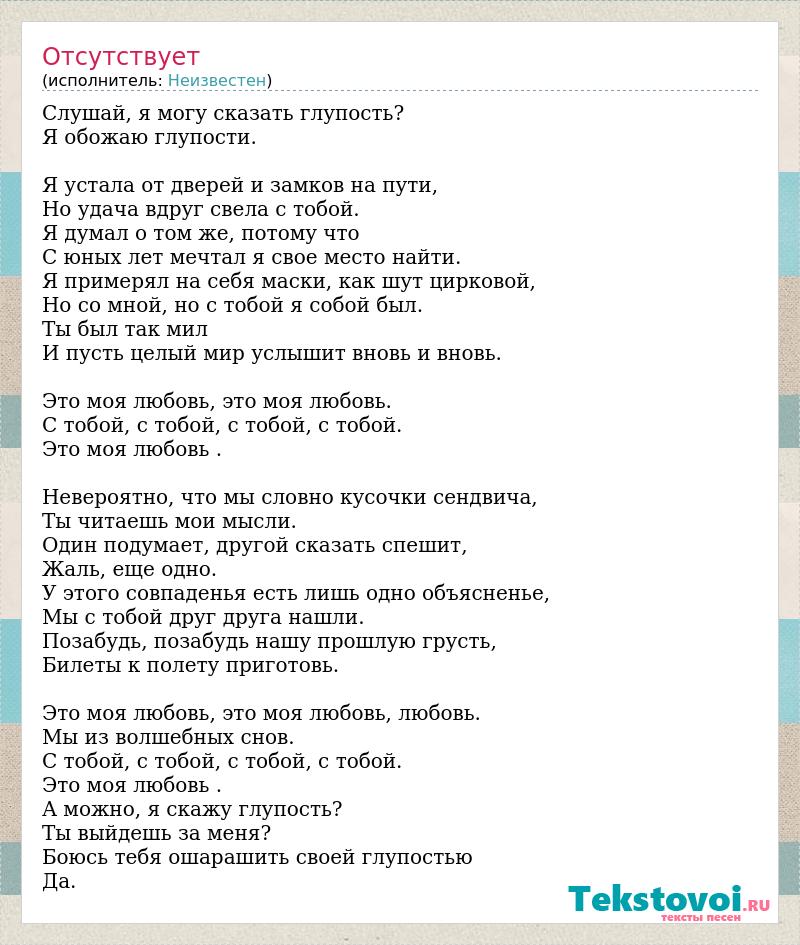 Отсутствует
(исполнитель: Неизвестен)

Слушай, я могу сказать глупость?
Я обожаю глупости.

Я устала от дверей и замков на пути,
Но удача вдруг свела с тобой.
Я думал о том же, потому что
С юных лет мечтал я свое место найти.
Я примерял на себя маски, как шут цирковой,
Но со мной, но с тобой я собой был.
Ты был так мил
И пусть целый мир услышит вновь и вновь.

Это моя любовь, это моя любовь.
С тобой, с тобой, с тобой, с тобой.
Это моя любовь .

Невероятно, что мы словно кусочки сендвича,
Ты читаешь мои мысли.
Один подумает, другой сказать спешит,
Жаль, еще одно.
У этого совпаденья есть лишь одно объясненье,
Мы с тобой друг друга нашли.
Позабудь, позабудь нашу прошлую грусть,
Билеты к полету приготовь.

Это моя любовь, это моя любовь, любовь.
Мы из волшебных снов.
С тобой, с тобой, с тобой, с тобой.
Это моя любовь .
А можно, я скажу глупость?
Ты выйдешь за меня?
Боюсь тебя ошарашить своей глупостью
Да.

Tekstovoi.ru
тексты песен